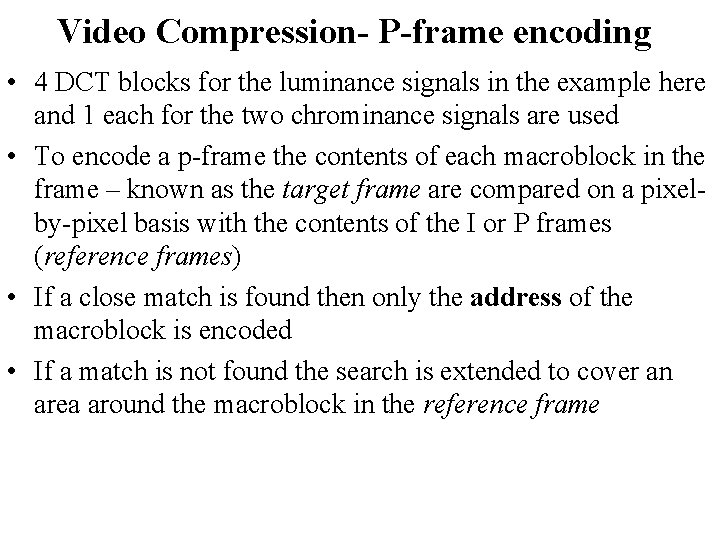 Video Compression- P-frame encoding

• 4 DCT blocks for the luminance signals in the example here and 1 each for the two chrominance signals are used

• To encode a p-frame the contents of each macroblock in the frame – known as the target frame are compared on a pixel-by-pixel basis with the contents of the I or P frames (reference frames)

• If a close match is found then only the address of the macroblock is encoded

• If a match is not found the search is extended to cover an area around the macroblock in the reference frame